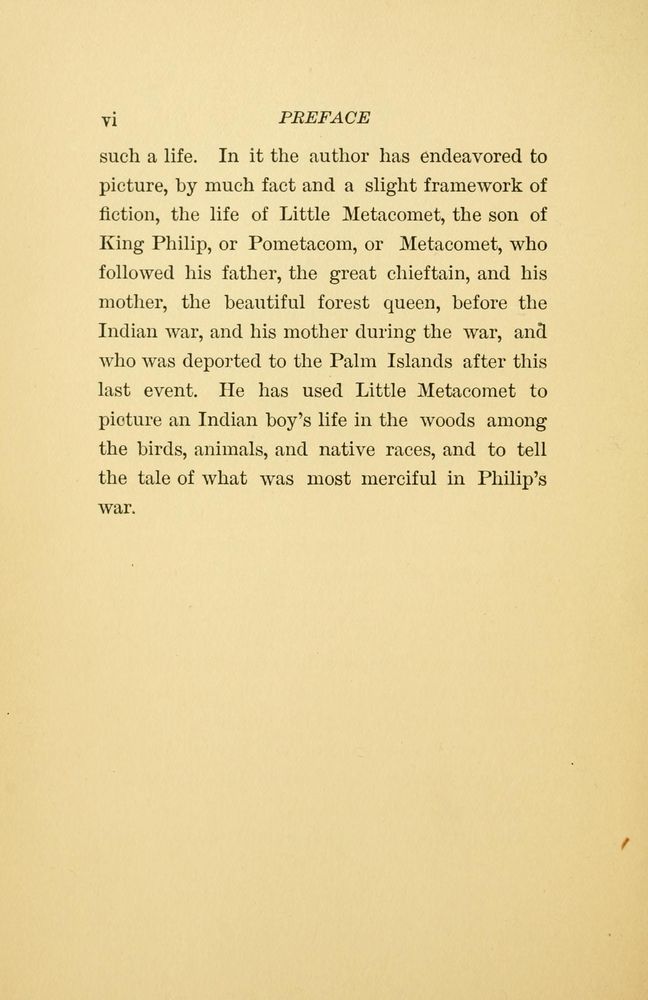 vi PREFACE

such a life. In it the author has endeavored to picture, by much fact and a slight framework of fiction, the life of Little Metacomet, the son of King Philip, or Pometacom, or Metacomet, who followed his father, the great chieftain, and his mother, the beautiful forest queen, before the Indian war, and his mother during the war, and who was deported to the Palm Islands after this last event. He has used Little Metacomet to picture an Indian boy's life in the woods among the birds, animals, and native races, and to tell the tale of what was most merciful in Philip's war.